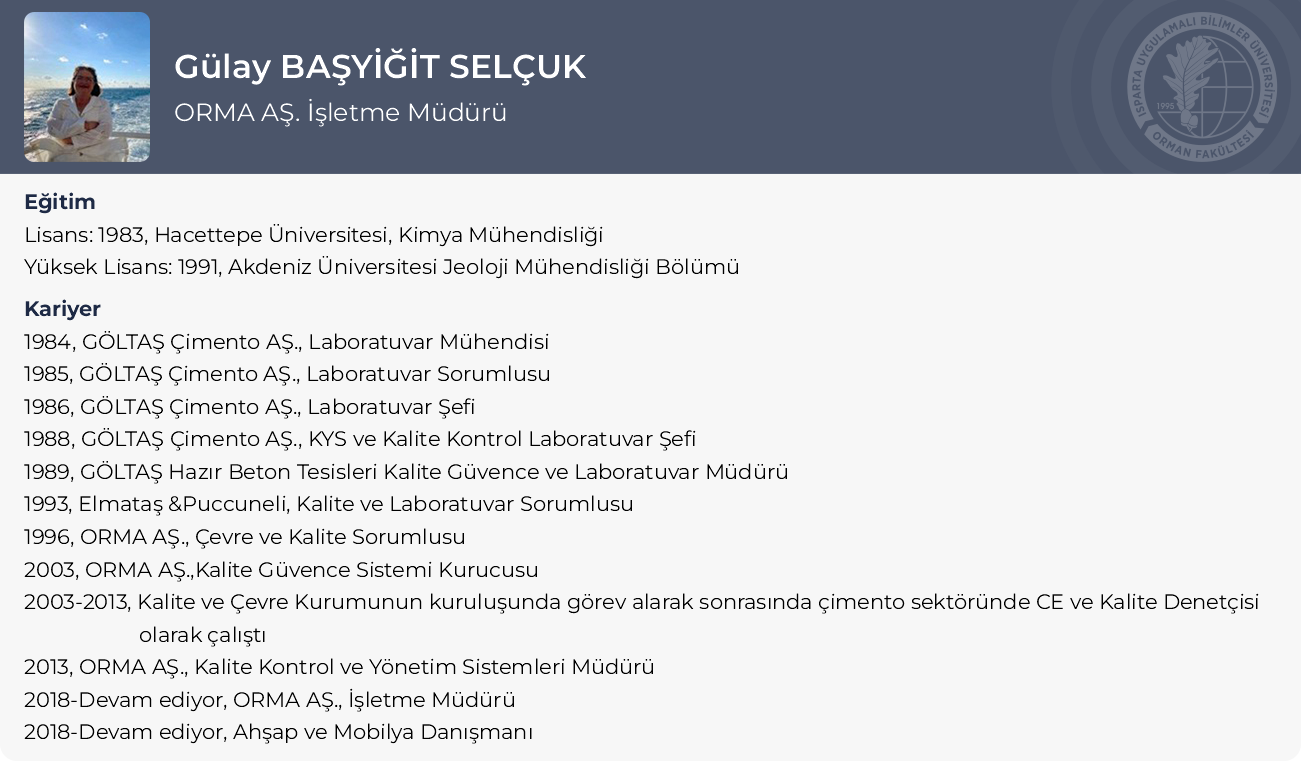 Gülay BAŞYİĞİT SELÇUK
ORMA AŞ. İşletme Müdürü

ISPARTA UYGULAMALI BİLİMLER ÜNİVERSİTESİ
1995
ORMAN FAKÜLTESİ

Eğitim
Lisans: 1983, Hacettepe Üniversitesi, Kimya Mühendisliği
Yüksek Lisans: 1991, Akdeniz Üniversitesi Jeoloji Mühendisliği Bölümü

Kariyer
1984, GÖLTAŞ Çimento AŞ., Laboratuvar Mühendisi
1985, GÖLTAŞ Çimento AŞ., Laboratuvar Sorumlusu
1986, GÖLTAŞ Çimento AŞ., Laboratuvar Şefi
1988, GÖLTAŞ Çimento AŞ., KYS ve Kalite Kontrol Laboratuvar Şefi
1989, GÖLTAŞ Hazır Beton Tesisleri Kalite Güvence ve Laboratuvar Müdürü
1993, Elmataş &Puccuneli, Kalite ve Laboratuvar Sorumlusu
1996, ORMA AŞ., Çevre ve Kalite Sorumlusu
2003, ORMA AŞ.,Kalite Güvence Sistemi Kurucusu
2003-2013, Kalite ve Çevre Kurumunun kuruluşunda görev alarak sonrasında çimento sektöründe CE ve Kalite Denetçisi olarak çalıştı
2013, ORMA AŞ., Kalite Kontrol ve Yönetim Sistemleri Müdürü
2018-Devam ediyor, ORMA AŞ., İşletme Müdürü
2018-Devam ediyor, Ahşap ve Mobilya Danışmanı